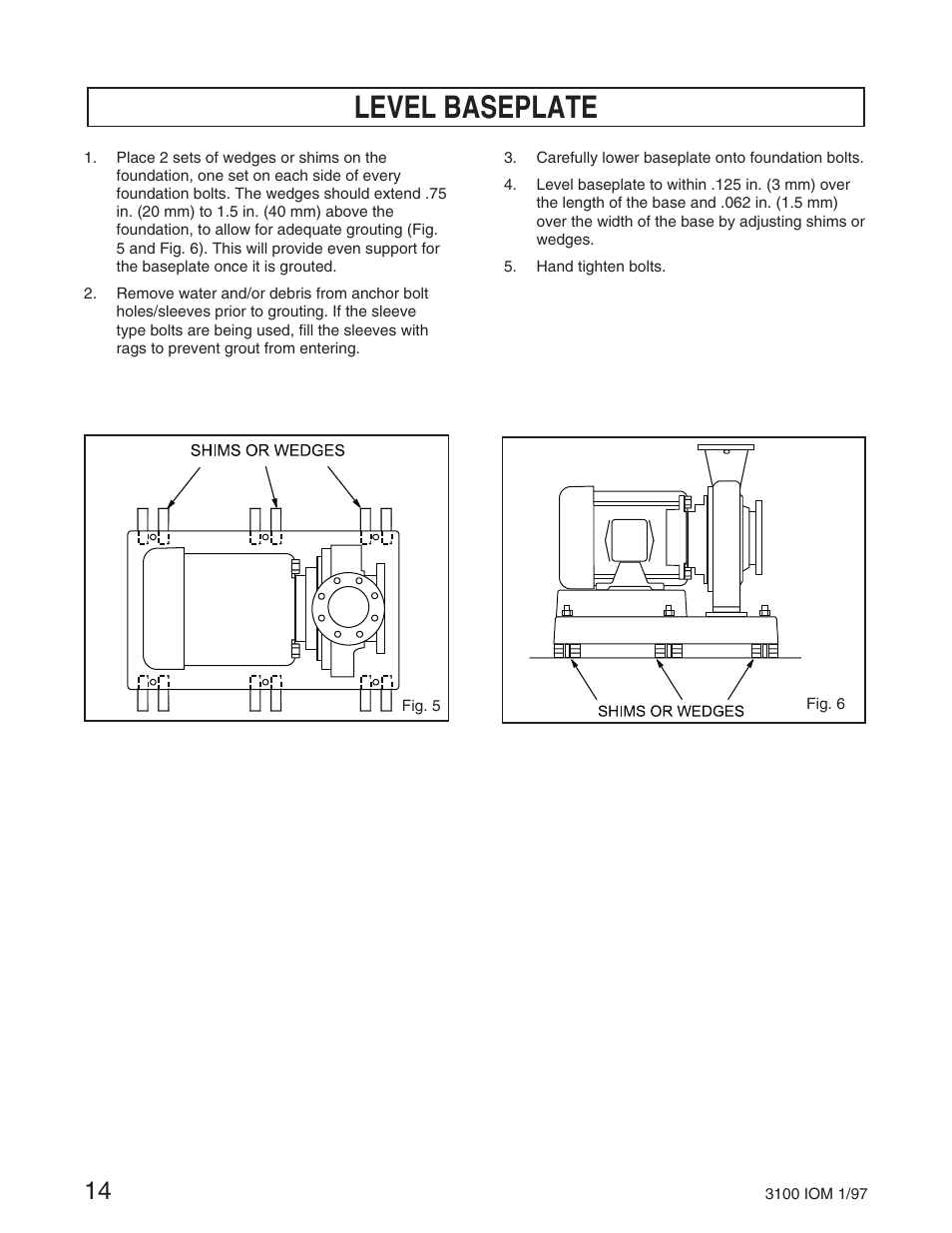 LEVEL BASEPLATE

1. Place 2 sets of wedges or shims on the foundation, one set on each side of every foundation bolts. The wedges should extend .75 in. (20 mm) to 1.5 in. (40 mm) above the foundation, to allow for adequate grouting (Fig. 5 and Fig. 6). This will provide even support for the baseplate once it is grouted.

2. Remove water and/or debris from anchor bolt holes/sleeves prior to grouting. If the sleeve type bolts are being used, fill the sleeves with rags to prevent grout from entering.

3. Carefully lower baseplate onto foundation bolts.

4. Level baseplate to within .125 in. (3 mm) over the length of the base and .062 in. (1.5 mm) over the width of the base by adjusting shims or wedges.

5. Hand tighten bolts.

SHIMS OR WEDGES

Fig. 5

SHIMS OR WEDGES

Fig. 6

14

3100 IOM 1/97